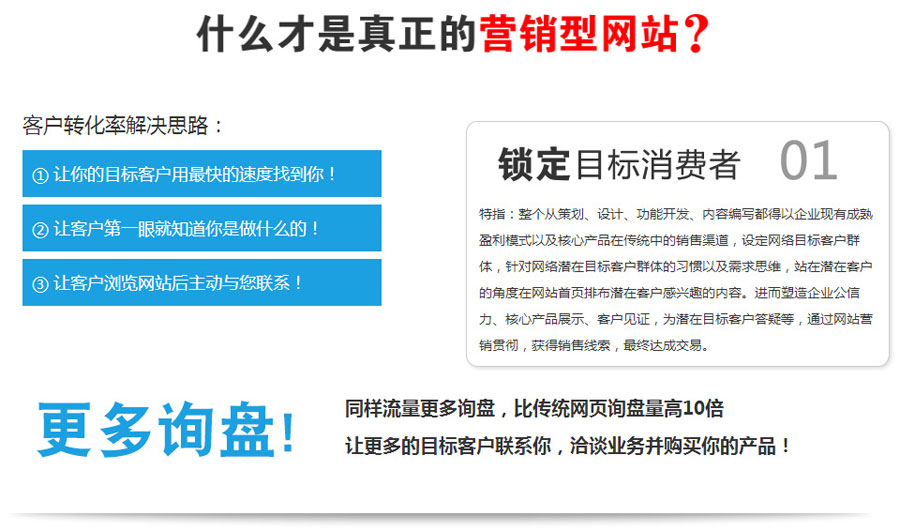 什么才是真正的营销型网站？

客户转化率解决思路：

① 让你的目标客户用最快的速度找到你！

② 让客户第一眼就知道你是做什么的！

③ 让客户浏览网站后主动与您联系！

锁定目标消费者 01

特指：整个从策划、设计、功能开发、内容编写都得以企业现有成熟盈利模式以及核心产品在传统中的销售渠道，设定网络目标客户群体，针对网络潜在目标客户群体的习惯以及需求思维，站在潜在客户的角度在网站首页排布潜在客户感兴趣的内容。进而塑造企业公信力、核心产品展示、客户见证，为潜在目标客户答疑等，通过网站营销贯彻，获得销售线索，最终达成交易。

更多询盘！

同样流量更多询盘，比传统网页询盘量高10倍

让更多的目标客户联系你，洽谈业务并购买你的产品！